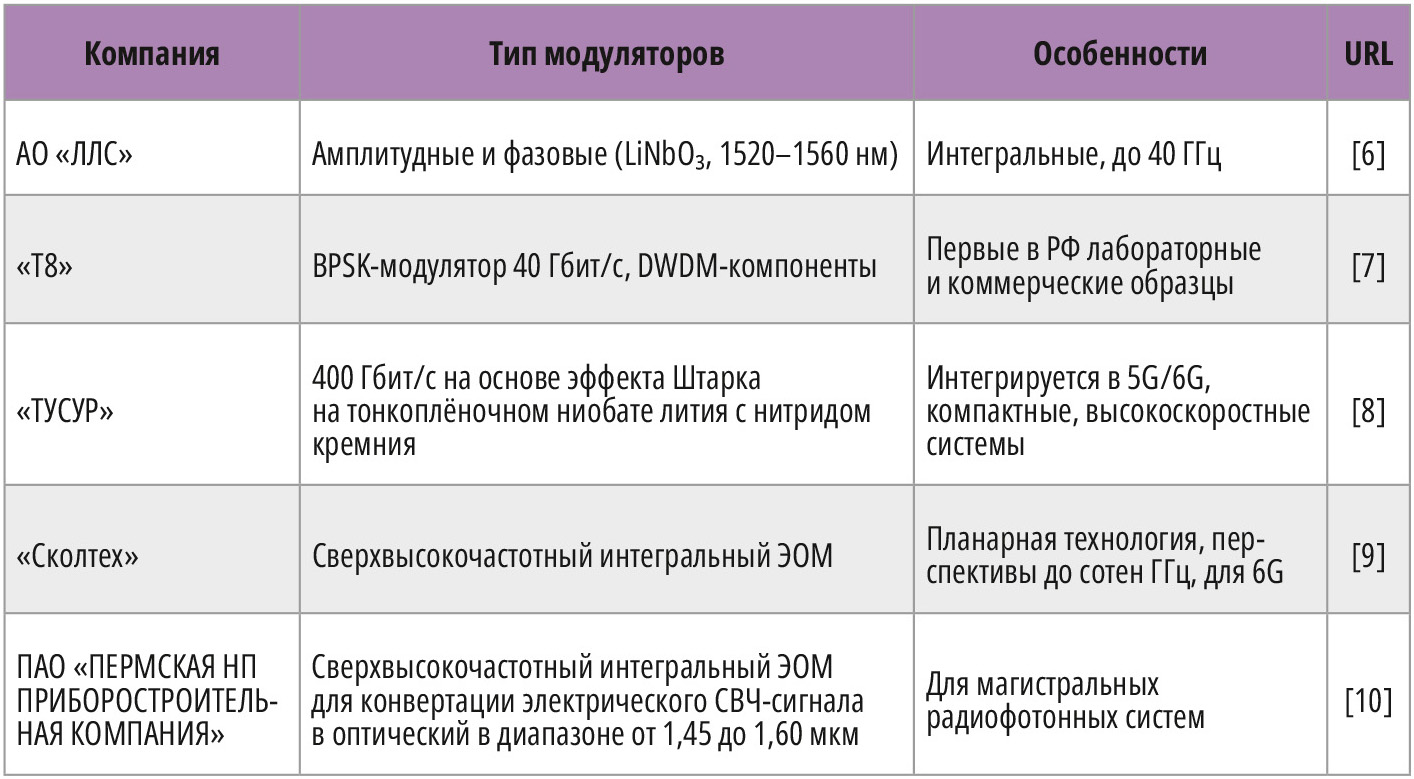 | Компания | Тип модуляторов | Особенности | URL |
|---|---|---|---|
| АО «ЛЛС» | Амплитудные и фазовые ($LiNbO_3$, 1520–1560 нм) | Интегральные, до 40 ГГц | [6] |
| «Т8» | BPSK-модулятор 40 Гбит/с, DWDM-компоненты | Первые в РФ лабораторные и коммерческие образцы | [7] |
| «ТУСУР» | 400 Гбит/с на основе эффекта Штарка на тонкоплёночном ниобате лития с нитридом кремния | Интегрируется в 5G/6G, компактные, высокоскоростные системы | [8] |
| «Сколтех» | Сверхвысокочастотный интегральный ЭОМ | Планарная технология, перспективы до сотен ГГц, для 6G | [9] |
| ПАО «ПЕРМСКАЯ НП ПРИБОРОСТРОИТЕЛЬНАЯ КОМПАНИЯ» | Сверхвысокочастотный интегральный ЭОМ для конвертации электрического СВЧ-сигнала в оптический в диапазоне от 1,45 до 1,60 мкм | Для магистральных радиофотонных систем | [10] |